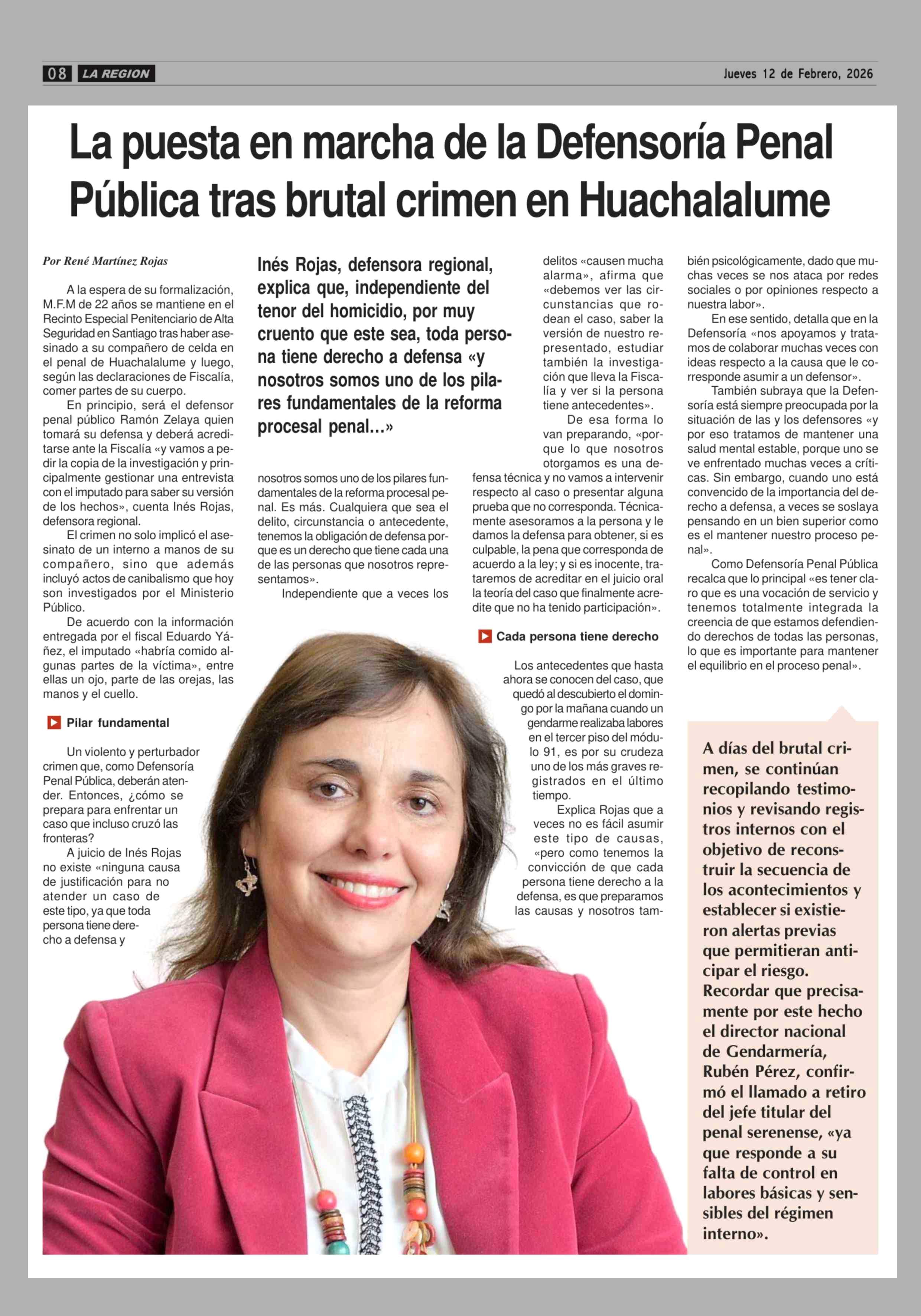 08 LA REGION

Jueves 12 de Febrero, 2026

La puesta en marcha de la Defensoría Penal Pública tras brutal crimen en Huachalalume

Por René Martínez Rojas

A la espera de su formalización, M.F.M de 22 años se mantiene en el Recinto Especial Penitenciario de Alta Seguridad en Santiago tras haber asesinado a su compañero de celda en el penal de Huachalalume y luego, según las declaraciones de Fiscalía, comer partes de su cuerpo.

En principio, será el defensor penal público Ramón Zelaya quien tomará su defensa y deberá acreditarse ante la Fiscalía «y vamos a pedir la copia de la investigación y principalmente gestionar una entrevista con el imputado para saber su versión de los hechos», cuenta Inés Rojas, defensora regional.

El crimen no solo implicó el asesinato de un interno a manos de su compañero, sino que además incluyó actos de canibalismo que hoy son investigados por el Ministerio Público.

De acuerdo con la información entregada por el fiscal Eduardo Yáñez, el imputado «habría comido algunas partes de la víctima», entre ellas un ojo, parte de las orejas, las manos y el cuello.

Pilar fundamental

Un violento y perturbador crimen que, como Defensoría Penal Pública, deberán atender. Entonces, ¿cómo se prepara para enfrentar un caso que incluso cruzó las fronteras?

A juicio de Inés Rojas no existe «ninguna causa de justificación para no atender un caso de este tipo, ya que toda persona tiene derecho a defensa y

Inés Rojas, defensora regional, explica que, independiente del tenor del homicidio, por muy cruento que este sea, toda persona tiene derecho a defensa «y nosotros somos uno de los pilares fundamentales de la reforma procesal penal...»

nosotros somos uno de los pilares fundamentales de la reforma procesal penal. Es más. Cualquiera que sea el delito, circunstancia o antecedente, tenemos la obligación de defensa porque es un derecho que tiene cada una de las personas que nosotros representamos».

Independiente que a veces los delitos «causen mucha alarma», afirma que «debemos ver las circunstancias que rodean el caso, saber la versión de nuestro representado, estudiar también la investigación que lleva la Fiscalía y ver si la persona tiene antecedentes».

De esa forma lo van preparando, «porque lo que nosotros otorgamos es una defensa técnica y no vamos a intervenir respecto al caso o presentar alguna prueba que no corresponda. Técnicamente asesoramos a la persona y le damos la defensa para obtener, si es culpable, la pena que corresponda de acuerdo a la ley; y si es inocente, trataremos de acreditar en el juicio oral la teoría del caso que finalmente acredite que no ha tenido participación».

Cada persona tiene derecho

Los antecedentes que hasta ahora se conocen del caso, que quedó al descubierto el domingo por la mañana cuando un gendarme realizaba labores en el tercer piso del módulo 91, es por su crudeza uno de los más graves registrados en el último tiempo.

Explica Rojas que a veces no es fácil asumir este tipo de causas, «pero como tenemos la convicción de que cada persona tiene derecho a la defensa, es que preparamos las causas y nosotros también psicológicamente, dado que muchas veces se nos ataca por redes sociales o por opiniones respecto a nuestra labor».

En ese sentido, detalla que en la Defensoría «nos apoyamos y tratamos de colaborar muchas veces con ideas respecto a la causa que le corresponde asumir a un defensor».

También subraya que la Defensoría está siempre preocupada por la situación de las y los defensores «y por eso tratamos de mantener una salud mental estable, porque uno se ve enfrentado muchas veces a críticas. Sin embargo, cuando uno está convencido de la importancia del derecho a defensa, a veces se soslaya pensando en un bien superior como es el mantener nuestro proceso penal».

Como Defensoría Penal Pública recalca que lo principal «es tener claro que es una vocación de servicio y tenemos totalmente integrada la creencia de que estamos defendiendo derechos de todas las personas, lo que es importante para mantener el equilibrio en el proceso penal».

A días del brutal crimen, se continúan recopilando testimonios y revisando registros internos con el objetivo de reconstruir la secuencia de los acontecimientos y establecer si existieron alertas previas que permitieran anticipar el riesgo. Recordar que precisamente por este hecho el director nacional de Gendarmería, Rubén Pérez, confirmó el llamado a retiro del jefe titular del penal serenense, «ya que responde a su falta de control en labores básicas y sensibles del régimen interno».